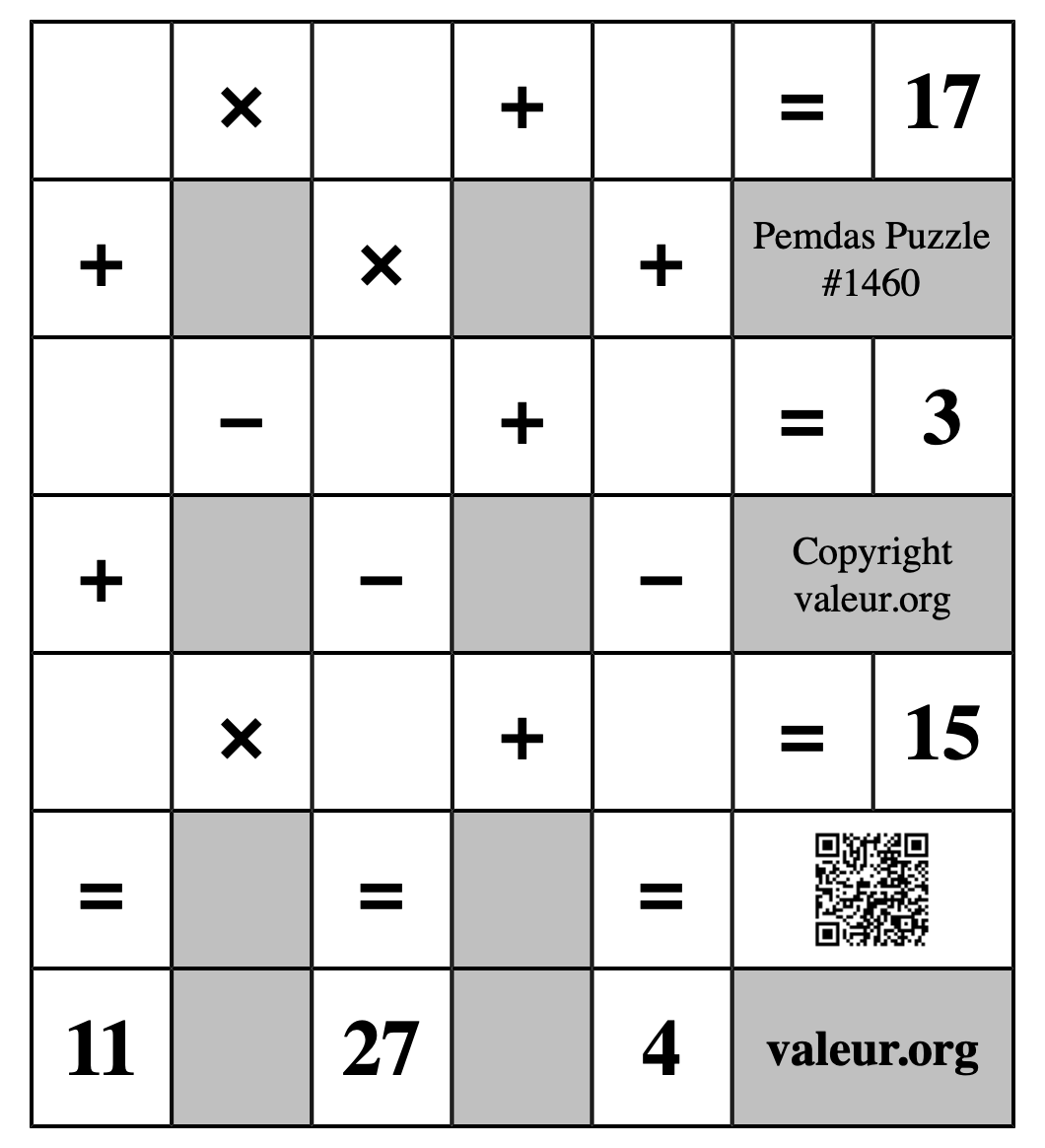 | | × | | + | | = | 17 |
|---|---|---|---|---|---|---|
| + | | × | | + | Pemdas Puzzle #1460 | |
| | − | | + | | = | 3 |
| + | | − | | − | Copyright valeur.org | |
| | × | | + | | = | 15 |
| = | | = | | = | | |
| 11 | | 27 | | 4 | valeur.org | |